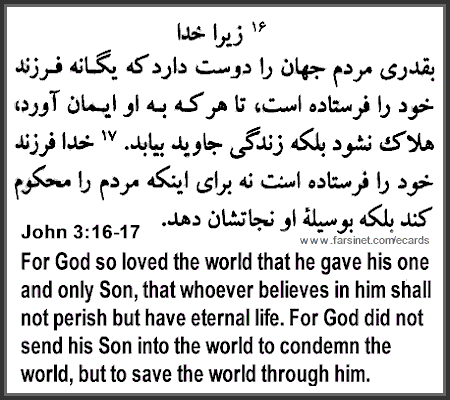 ۱۶ زیرا خدا
بقدری مردم جهان را دوست دارد که یگانه فرزند خود را فرستاده است، تا هر که به او ایمان آورد، هلاک نشود بلکه زندگی جاوید بیابد. ۱۷ خدا فرزند خود را فرستاده است نه برای اینکه مردم را محکوم کند بلکه بوسیلهٔ او نجاتشان دهد.

John 3:16-17

www.farsinet.com/ecards

For God so loved the world that he gave his one and only Son, that whoever believes in him shall not perish but have eternal life. For God did not send his Son into the world to condemn the world, but to save the world through him.